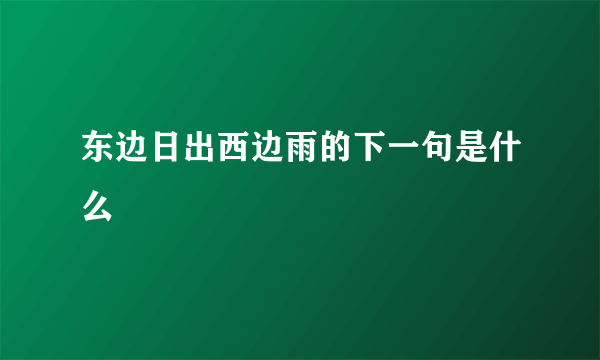 东边日出西边雨的下一句是什么